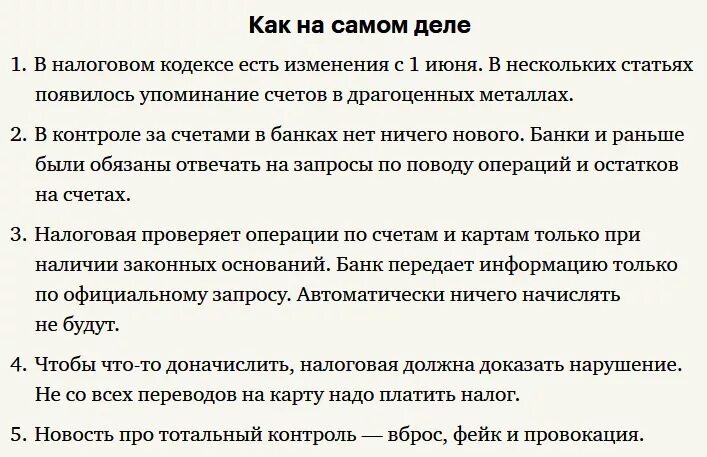 Как на самом деле

1. В налоговом кодексе есть изменения с 1 июня. В нескольких статьях появилось упоминание счетов в драгоценных металлах.

2. В контроле за счетами в банках нет ничего нового. Банки и раньше были обязаны отвечать на запросы по поводу операций и остатков на счетах.

3. Налоговая проверяет операции по счетам и картам только при наличии законных оснований. Банк передает информацию только по официальному запросу. Автоматически ничего начислять не будут.

4. Чтобы что-то доначислить, налоговая должна доказать нарушение. Не со всех переводов на карту надо платить налог.

5. Новость про тотальный контроль — вброс, фейк и провокация.